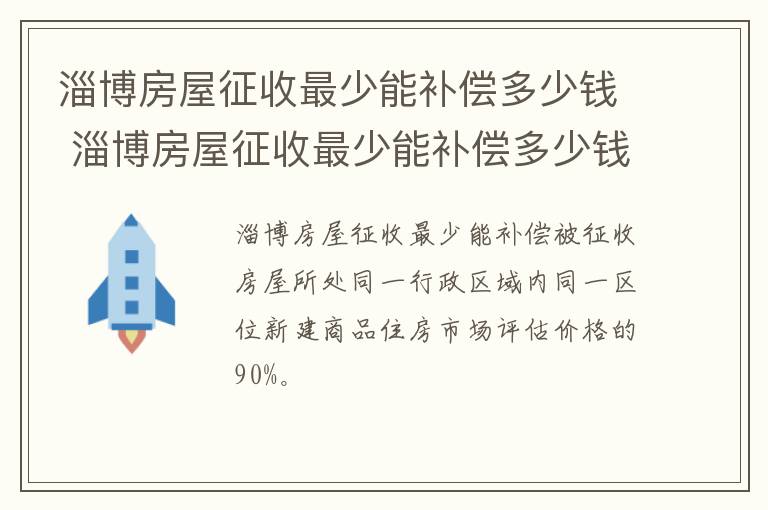 淄博房屋征收最少能补偿多少钱
淄博房屋征收最少能补偿多少钱

淄博房屋征收最少能补偿被征收房屋所处同一行政区域内同一区位新建商品住房市场评估价格的90%。